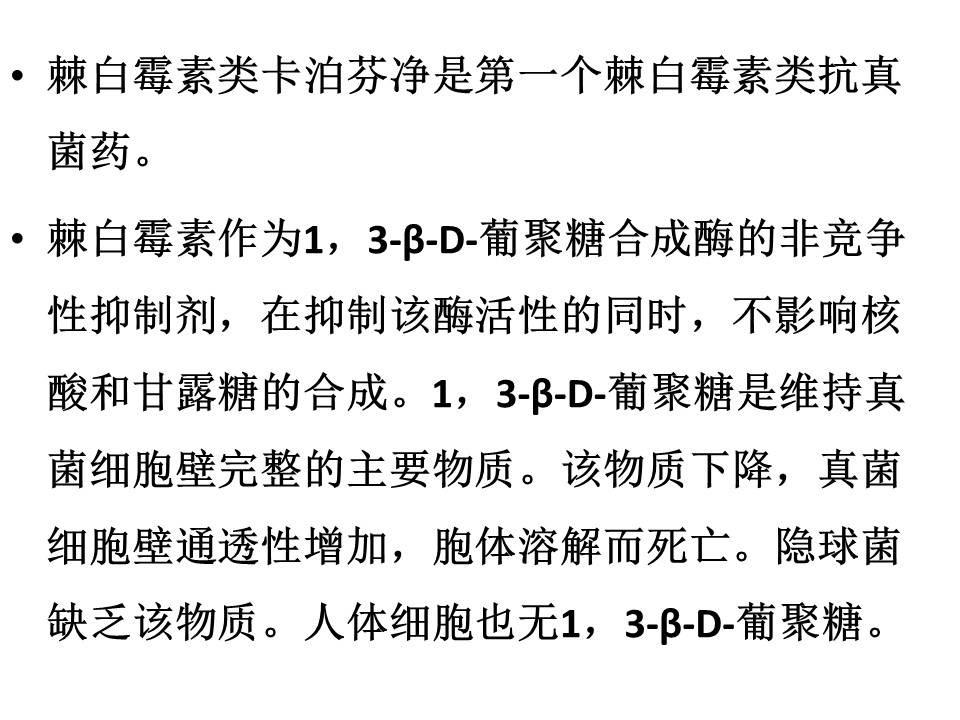 • 棘白霉素类卡泊芬净是第一个棘白霉素类抗真菌药。

• 棘白霉素作为1，3-β-D-葡聚糖合成酶的非竞争性抑制剂，在抑制该酶活性的同时，不影响核酸和甘露糖的合成。1，3-β-D-葡聚糖是维持真菌细胞壁完整的主要物质。该物质下降，真菌细胞壁通透性增加，胞体溶解而死亡。隐球菌缺乏该物质。人体细胞也无1，3-β-D-葡聚糖。